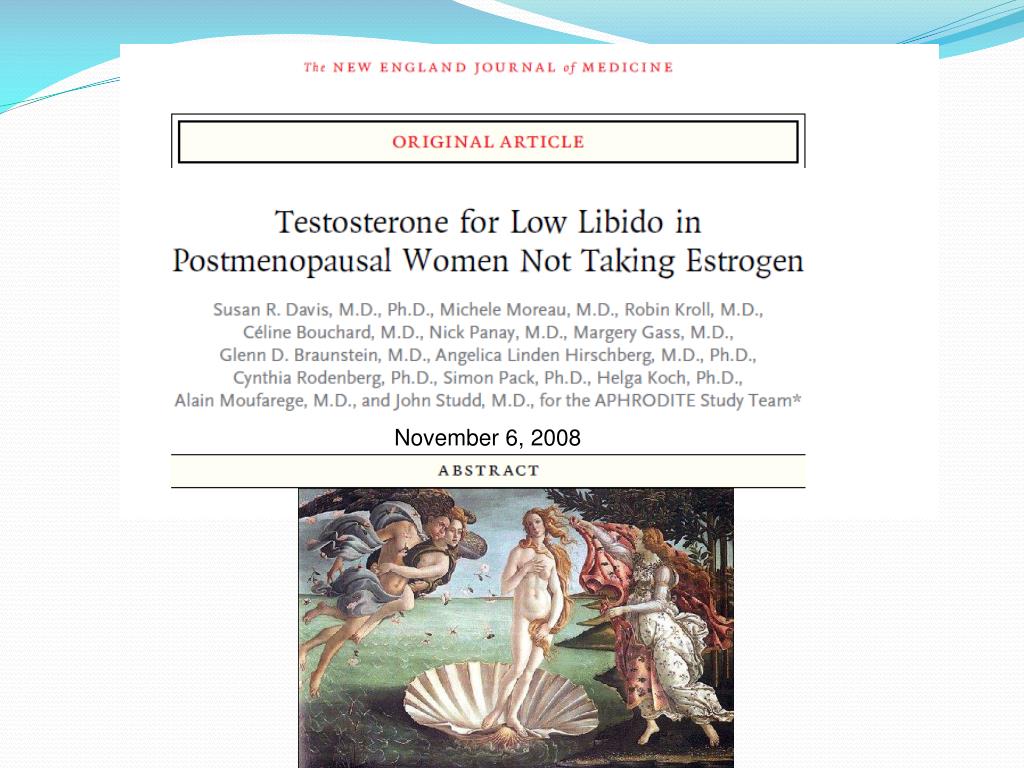 The NEW ENGLAND JOURNAL of MEDICINE

ORIGINAL ARTICLE

Testosterone for Low Libido in Postmenopausal Women Not Taking Estrogen

Susan R. Davis, M.D., Ph.D., Michele Moreau, M.D., Robin Kroll, M.D., Céline Bouchard, M.D., Nick Panay, M.D., Margery Gass, M.D., Glenn D. Braunstein, M.D., Angelica Linden Hirschberg, M.D., Ph.D., Cynthia Rodenberg, Ph.D., Simon Pack, Ph.D., Helga Koch, Ph.D., Alain Moufarege, M.D., and John Studd, M.D., for the APHRODITE Study Team*

November 6, 2008

ABSTRACT